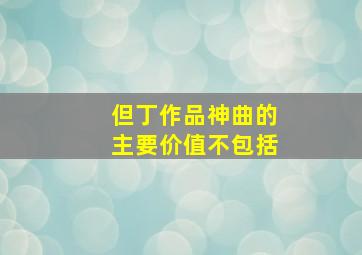 但丁作品神曲的
主要价值不包括